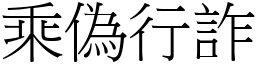 乘偽行詐